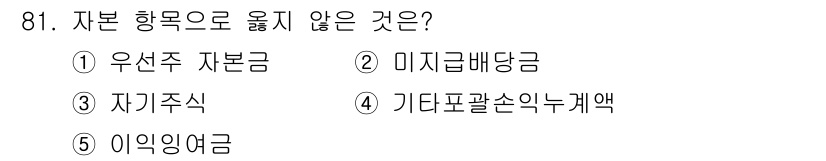 81. 자본 항목으로 옳지 않은 것은?

① 우선주 자본금 ② 미지급배당금

③ 자기주식 ④ 기타포괄손익누계액

⑤ 이익잉여금